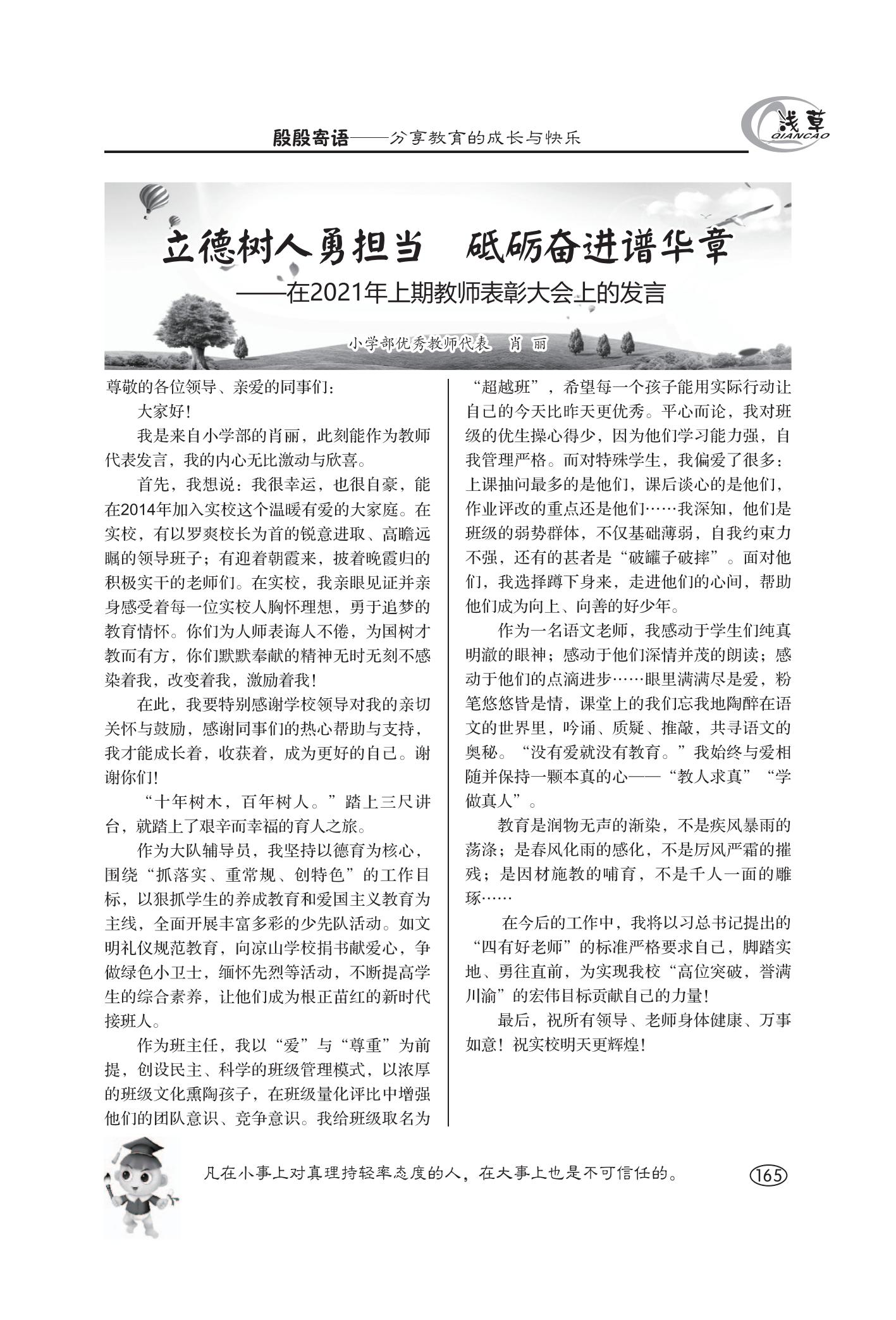 殷殷寄语——分享教育的成长与快乐

浅草
QIANCAO

立德树人勇担当　砥砺奋进谱华章

——在2021年上期教师表彰大会上的发言

小学部优秀教师代表　肖　丽

尊敬的各位领导、亲爱的同事们：

大家好！

我是来自小学部的肖丽，此刻能作为教师代表发言，我的内心无比激动与欣喜。

首先，我想说：我很幸运，也很自豪，能在2014年加入实校这个温暖有爱的大家庭。在实校，有以罗爽校长为首的锐意进取、高瞻远瞩的领导班子；有迎着朝霞来，披着晚霞归的积极实干的老师们。在实校，我亲眼见证并亲身感受着每一位实校人胸怀理想，勇于追梦的教育情怀。你们为人师表诲人不倦，为国树才教而有方，你们默默奉献的精神无时无刻不感染着我，改变着我，激励着我！

在此，我要特别感谢学校领导对我的亲切关怀与鼓励，感谢同事们的热心帮助与支持，我才能成长着，收获着，成为更好的自己。谢谢你们！

“十年树木，百年树人。”踏上三尺讲台，就踏上了艰辛而幸福的育人之旅。

作为大队辅导员，我坚持以德育为核心，围绕“抓落实、重常规、创特色”的工作目标，以狠抓学生的养成教育和爱国主义教育为主线，全面开展丰富多彩的少先队活动。如文明礼仪规范教育，向凉山学校捐书献爱心，争做绿色小卫士，缅怀先烈等活动，不断提高学生的综合素养，让他们成为根正苗红的新时代接班人。

作为班主任，我以“爱”与“尊重”为前提，创设民主、科学的班级管理模式，以浓厚的班级文化熏陶孩子，在班级量化评比中增强他们的团队意识、竞争意识。我给班级取名为“超越班”，希望每一个孩子能用实际行动让自己的今天比昨天更优秀。平心而论，我对班级的优生操心得少，因为他们学习能力强，自我管理严格。而对特殊学生，我偏爱了很多：上课抽问最多的是他们，课后谈心的是他们，作业评改的重点还是他们……我深知，他们是班级的弱势群体，不仅基础薄弱，自我约束力不强，还有的甚者是“破罐子破摔”。面对他们，我选择蹲下身来，走进他们的心间，帮助他们成为向上、向善的好少年。

作为一名语文老师，我感动于学生们纯真明澈的眼神；感动于他们深情并茂的朗读；感动于他们的点滴进步……眼里满满尽是爱，粉笔悠悠皆是情，课堂上的我们忘我地陶醉在语文的世界里，吟诵、质疑、推敲，共寻语文的奥秘。“没有爱就没有教育。”我始终与爱相随并保持一颗本真的心——“教人求真”“学做真人”。

教育是润物无声的渐染，不是疾风暴雨的荡涤；是春风化雨的感化，不是厉风严霜的摧残；是因材施教的哺育，不是千人一面的雕琢……

在今后的工作中，我将以习总书记提出的“四有好老师”的标准严格要求自己，脚踏实地、勇往直前，为实现我校“高位突破，誉满川渝”的宏伟目标贡献自己的力量！

最后，祝所有领导、老师身体健康、万事如意！祝实校明天更辉煌！

凡在小事上对真理持轻率态度的人，在大事上也是不可信任的。

165